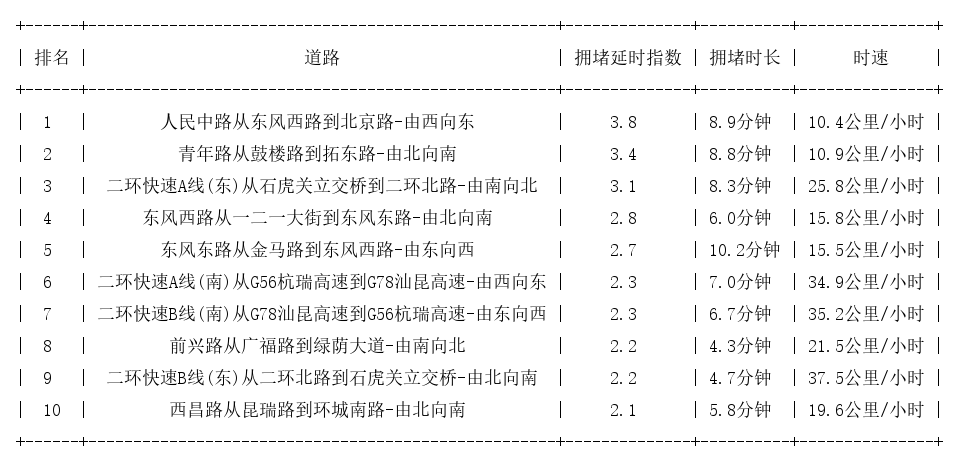 | 排名 | 道路 | 拥堵延时指数 | 拥堵时长 | 时速 |
|---|---|---|---|---|
| 1 | 人民中路从东风西路到北京路-由西向东 | 3.8 | 8.9分钟 | 10.4公里/小时 |
| 2 | 青年路从鼓楼路到拓东路-由北向南 | 3.4 | 8.8分钟 | 10.9公里/小时 |
| 3 | 二环快速A线(东)从石虎关立交桥到二环北路-由南向北 | 3.1 | 8.3分钟 | 25.8公里/小时 |
| 4 | 东风西路从一二一大街到东风东路-由北向南 | 2.8 | 6.0分钟 | 15.8公里/小时 |
| 5 | 东风东路从金马路到东风西路-由东向西 | 2.7 | 10.2分钟 | 15.5公里/小时 |
| 6 | 二环快速A线(南)从G56杭瑞高速到G78汕昆高速-由西向东 | 2.3 | 7.0分钟 | 34.9公里/小时 |
| 7 | 二环快速B线(南)从G78汕昆高速到G56杭瑞高速-由东向西 | 2.3 | 6.7分钟 | 35.2公里/小时 |
| 8 | 前兴路从广福路到绿荫大道-由南向北 | 2.2 | 4.3分钟 | 21.5公里/小时 |
| 9 | 二环快速B线(东)从二环北路到石虎关立交桥-由北向南 | 2.2 | 4.7分钟 | 37.5公里/小时 |
| 10 | 西昌路从昆瑞路到环城南路-由北向南 | 2.1 | 5.8分钟 | 19.6公里/小时 |